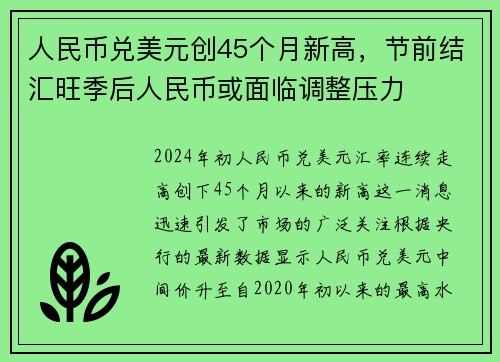 人民币兑美元创45个月新高，节前结汇旺季后人民币或面临调整压力

2024年初人民币兑美元汇率连续走高创下45个月以来的新高这一消息迅速引发了市场的广泛关注根据央行的最新数据显示人民币兑美元中间价升至自2020年初以来的最高水